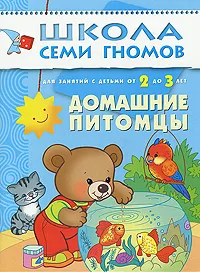 ШКОЛА СЕМИ ГНОМОВ

ДЛЯ ЗАНЯТИЙ С ДЕТЬМИ ОТ 2 ДО 3 ЛЕТ

ДОМАШНИЕ ПИТОМЦЫ